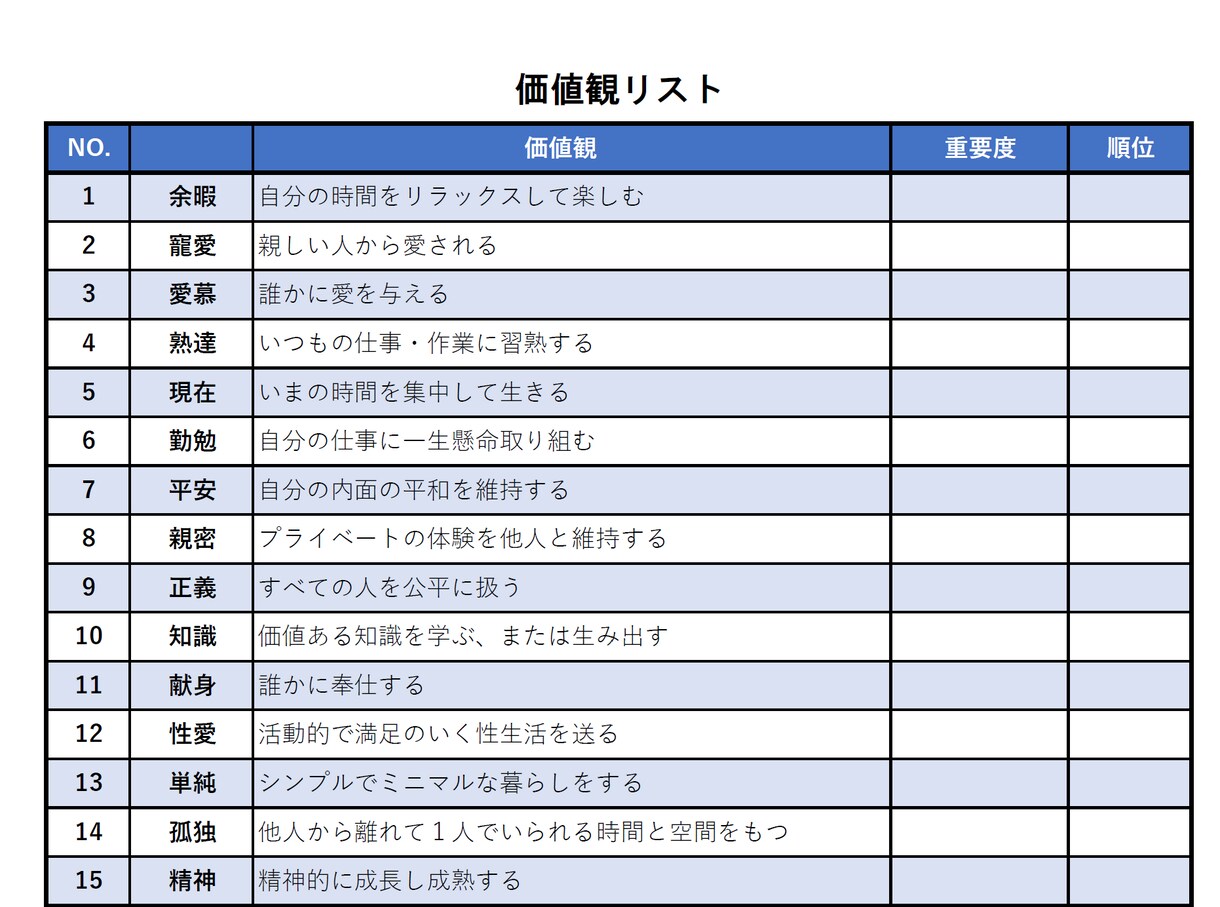 価値観リスト

| NO. | | 価値観 | 重要度 | 順位 |
|---|---|---|---|---|
| 1 | 余暇 | 自分の時間をリラックスして楽しむ | | |
| 2 | 寵愛 | 親しい人から愛される | | |
| 3 | 愛慕 | 誰かに愛を与える | | |
| 4 | 熟達 | いつもの仕事・作業に習熟する | | |
| 5 | 現在 | いまの時間を集中して生きる | | |
| 6 | 勤勉 | 自分の仕事に一生懸命取り組む | | |
| 7 | 平安 | 自分の内面の平和を維持する | | |
| 8 | 親密 | プライベートの体験を他人と維持する | | |
| 9 | 正義 | すべての人を公平に扱う | | |
| 10 | 知識 | 価値ある知識を学ぶ、または生み出す | | |
| 11 | 献身 | 誰かに奉仕する | | |
| 12 | 性愛 | 活動的で満足のいく性生活を送る | | |
| 13 | 単純 | シンプルでミニマルな暮らしをする | | |
| 14 | 孤独 | 他人から離れて１人でいられる時間と空間をもつ | | |
| 15 | 精神 | 精神的に成長し成熟する | | |